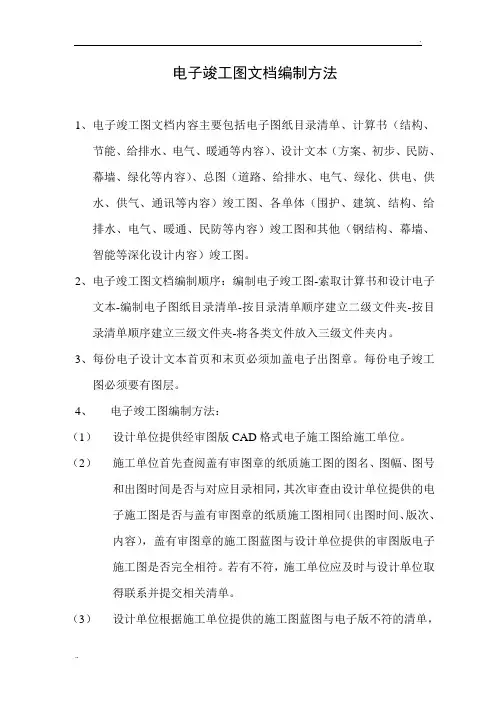 电子竣工图文档编制方法

1、电子竣工图文档内容主要包括电子图纸目录清单、计算书（结构、节能、给排水、电气、暖通等内容）、设计文本（方案、初步、民防、幕墙、绿化等内容）、总图（道路、给排水、电气、绿化、供电、供水、供气、通讯等内容）竣工图、各单体（围护、建筑、结构、给排水、电气、暖通、民防等内容）竣工图和其他（钢结构、幕墙、智能等深化设计内容）竣工图。

2、电子竣工图文档编制顺序：编制电子竣工图-索取计算书和设计电子文本-编制电子图纸目录清单-按目录清单顺序建立二级文件夹-按目录清单顺序建立三级文件夹-将各类文件放入三级文件夹内。

3、每份电子设计文本首页和末页必须加盖电子出图章。每份电子竣工图必须要有图层。

4、 电子竣工图编制方法：

（1） 设计单位提供经审图版 CAD 格式电子施工图给施工单位。

（2） 施工单位首先查阅盖有审图章的纸质施工图的图名、图幅、图号和出图时间是否与对应目录相同，其次审查由设计单位提供的电子施工图是否与盖有审图章的纸质施工图相同（出图时间、版次、内容），盖有审图章的施工图蓝图与设计单位提供的审图版电子施工图是否完全相符。若有不符，施工单位应及时与设计单位取得联系并提交相关清单。

（3） 设计单位根据施工单位提供的施工图蓝图与电子版不符的清单，